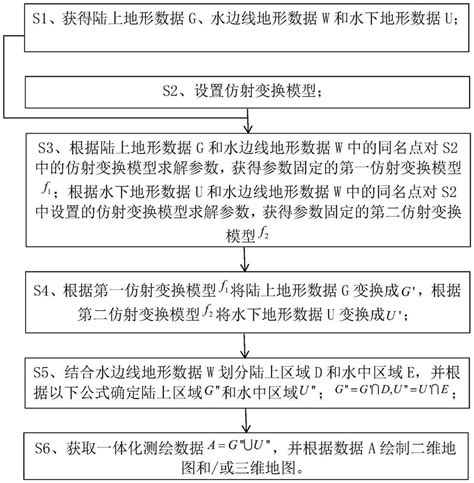 S1、获得陆上地形数据 G、水边线地形数据 W 和水下地形数据 U；

S2、设置仿射变换模型；

S3、根据陆上地形数据 G 和水边线地形数据 W 中的同名点对 S2 中的仿射变换模型求解参数，获得参数固定的第一仿射变换模型 $f_1$；根据水下地形数据 U 和水边线地形数据 W 中的同名点对 S2 中设置的仿射变换模型求解参数，获得参数固定的第二仿射变换模型 $f_2$

S4、根据第一仿射变换模型 $f_1$ 将陆上地形数据 G 变换成 $G'$，根据第二仿射变换模型 $f_2$ 将水下地形数据 U 变换成 $U'$；

S5、结合水边线地形数据 W 划分陆上区域 D 和水中区域 E，并根据以下公式确定陆上区域 $G''$ 和水中区域 $U''$；$G''=G\cap D, U''=U\cap E$；

S6、获取一体化测绘数据 $A=G''\cup U''$，并根据数据 A 绘制二维地图和/或三维地图。